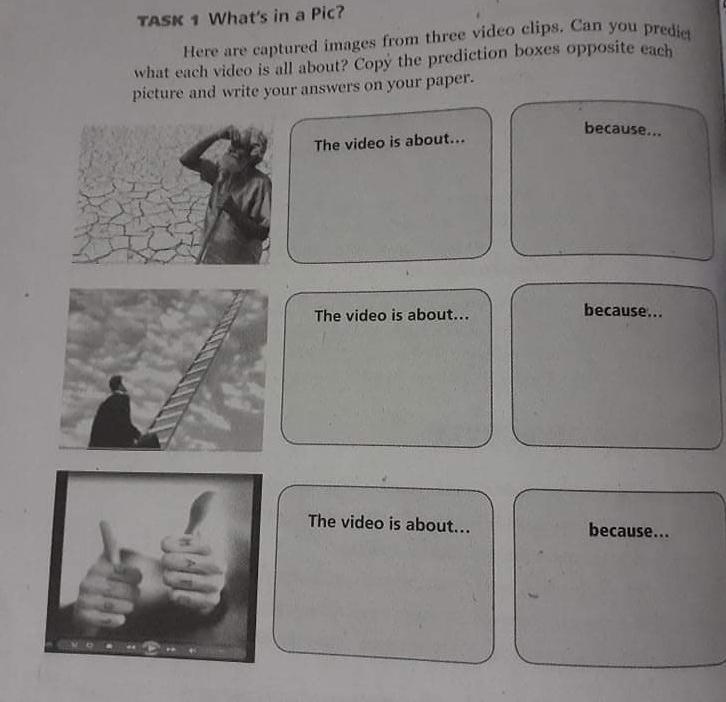 TASK 1 What's in a Pic?

Here are captured images from three video clips. Can you predict what each video is all about? Copy the prediction boxes opposite each picture and write your answers on your paper.

The video is about...

because...

The video is about...

because...

The video is about...

because...